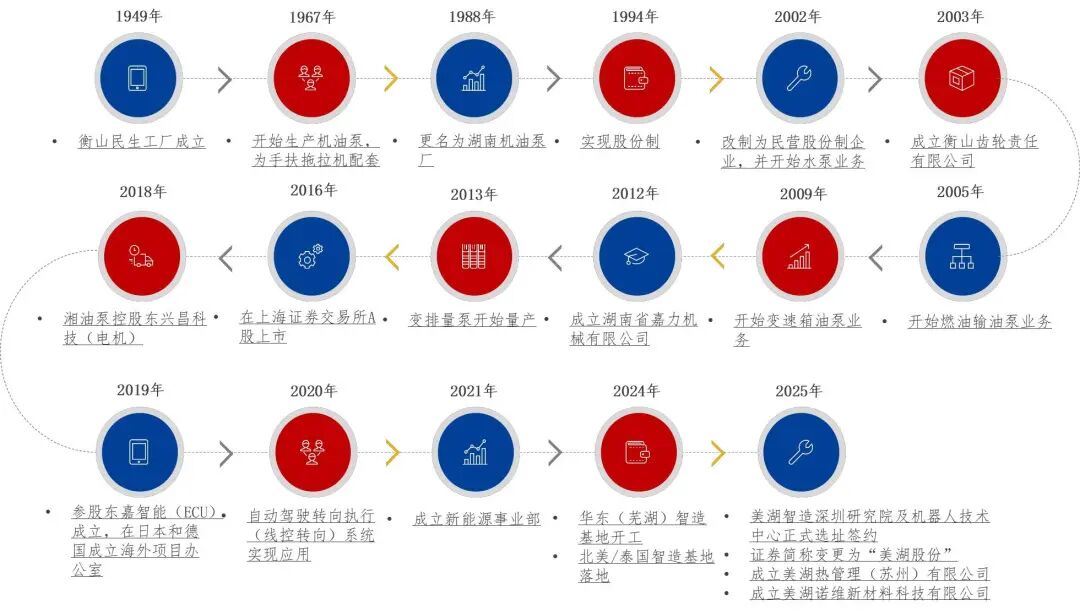 1949年

• 衡山民生工厂成立

1967年

• 开始生产机油泵，为手扶拖拉机配套

1988年

• 更名为湖南机油泵厂

1994年

• 实现股份制

2002年

• 改制为民营股份制企业，并开始水泵业务

2003年

• 成立衡山齿轮责任有限公司

2005年

• 开始燃油输油泵业务

2009年

• 开始变速箱油泵业务

2012年

• 成立湖南省嘉力机械有限公司

2013年

• 变排量泵开始量产

2016年

• 在上海证券交易所A股上市

2018年

• 湘油泵控股东兴昌科技（电机）

2019年

• 参股东嘉智能（ECU）成立，在日本和德国成立海外项目办公室

2020年

• 自动驾驶转向执行（线控转向）系统实现应用

2021年

• 成立新能源事业部

2024年

• 华东（芜湖）智造基地开工
• 北美/泰国智造基地落地

2025年

• 美湖智造深圳研究院及机器人技术中心正式选址签约
• 证券简称变更为“美湖股份”
• 成立美湖热管理（苏州）有限公司
• 成立美湖诺维新材料科技有限公司